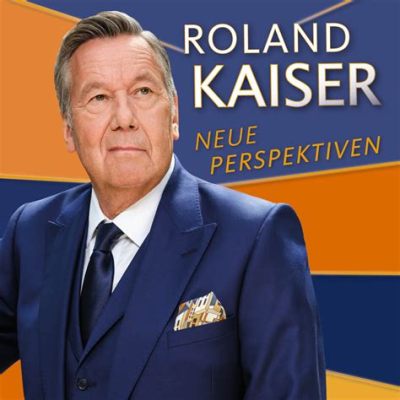 ROLAND KAISER

NEUE PERSPEKTIVEN